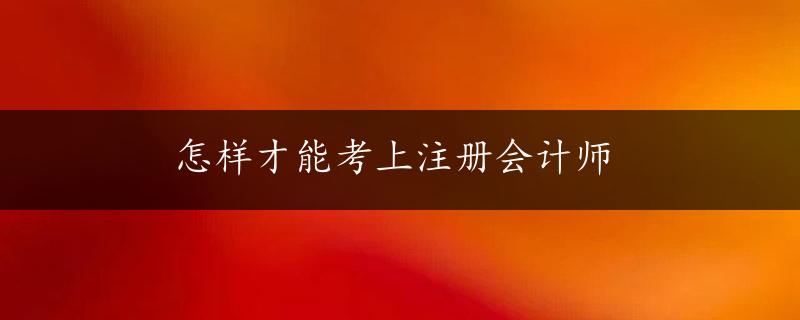 怎样才能考上注册会计师